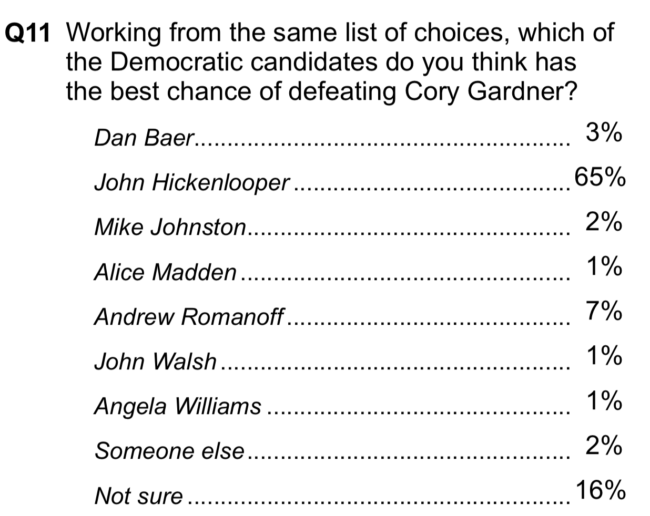 Q11 Working from the same list of choices, which of the Democratic candidates do you think has the best chance of defeating Cory Gardner?

Dan Baer 3%

John Hickenlooper 65%

Mike Johnston 2%

Alice Madden 1%

Andrew Romanoff 7%

John Walsh 1%

Angela Williams 1%

Someone else 2%

Not sure 16%